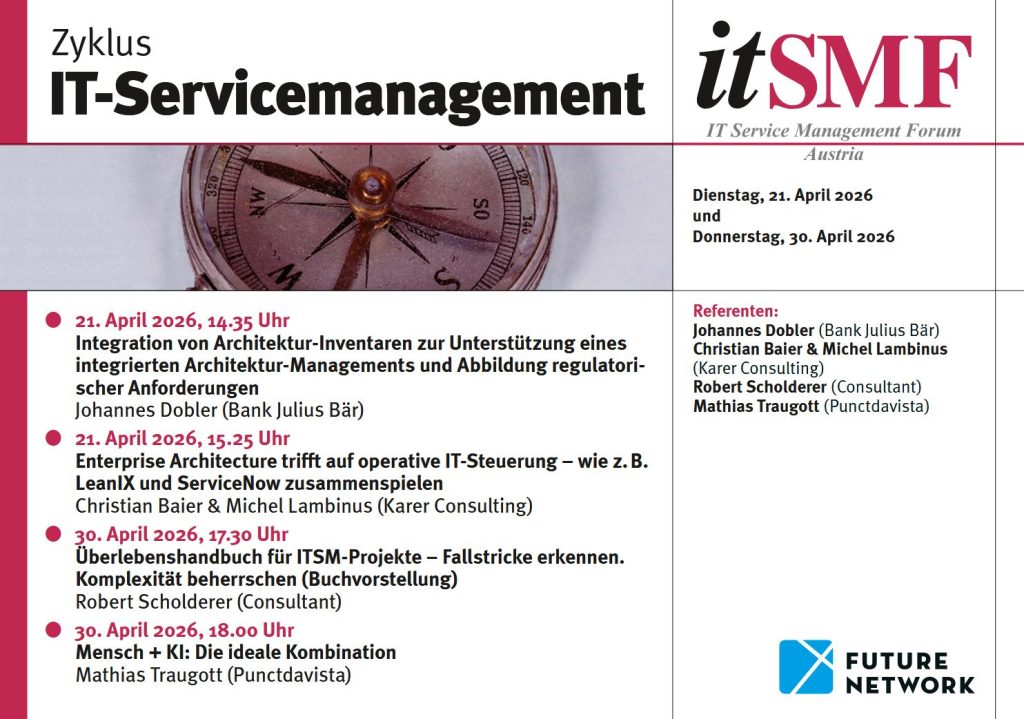 Zyklus
IT-Servicemanagement

itSMF
IT Service Management Forum
Austria

Dienstag, 21. April 2026
und
Donnerstag, 30. April 2026

• 21. April 2026, 14.35 Uhr
Integration von Architektur-Inventaren zur Unterstützung eines integrierten Architektur-Managements und Abbildung regulatorischer Anforderungen
Johannes Dobler (Bank Julius Bär)

• 21. April 2026, 15.25 Uhr
Enterprise Architecture trifft auf operative IT-Steuerung – wie z. B. LeanIX und ServiceNow zusammenspielen
Christian Baier & Michel Lambinus (Karer Consulting)

• 30. April 2026, 17.30 Uhr
Überlebenshandbuch für ITSM-Projekte – Fallstricke erkennen. Komplexität beherrschen (Buchvorstellung)
Robert Scholderer (Consultant)

• 30. April 2026, 18.00 Uhr
Mensch + KI: Die ideale Kombination
Mathias Traugott (Punctdavista)

Referenten:
Johannes Dobler (Bank Julius Bär)
Christian Baier & Michel Lambinus (Karer Consulting)
Robert Scholderer (Consultant)
Mathias Traugott (Punctdavista)

FUTURE
NETWORK